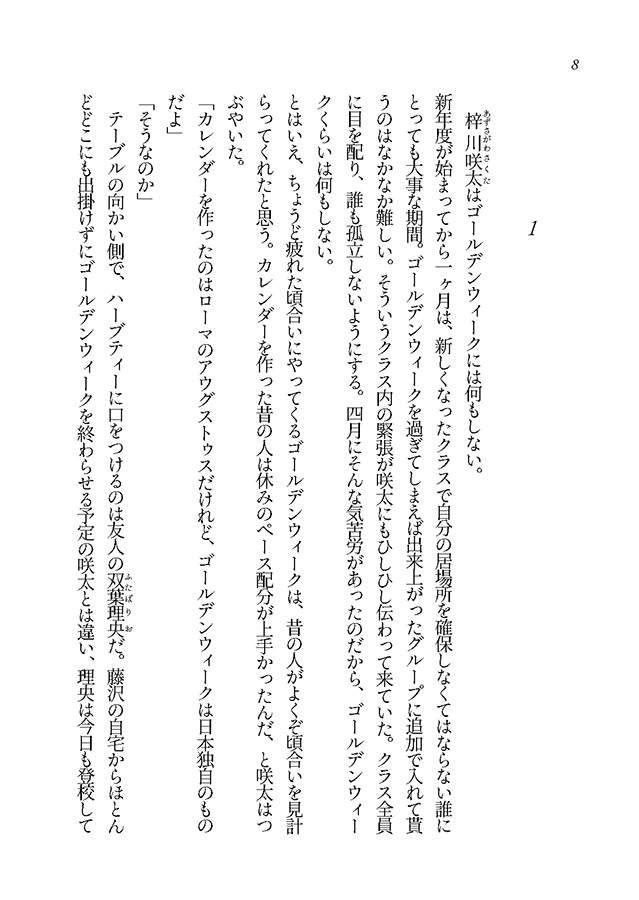 8

1

梓川咲太はゴールデンウィークには何もしない。

新年度が始まってから一ヶ月は、新しくなったクラスで自分の居場所を確保しなくてはならない誰にとっても大事な期間。ゴールデンウィークを過ぎてしまえば出来上がったグループに追加で入れて貰うのはなかなか難しい。そういうクラス内の緊張が咲太にもひしひし伝わって来ていた。クラス全員に目を配り、誰も孤立しないようにする。四月にそんな気苦労があったのだから、ゴールデンウィークくらいは何もしない。

とはいえ、ちょうど疲れた頃合いにやってくるゴールデンウィークは、昔の人がよくぞ頃合いを見計らってくれたと思う。カレンダーを作った昔の人は休みのペース配分が上手かったんだ、と咲太はつぶやいた。

「カレンダーを作ったのはローマのアウグストゥスだけれど、ゴールデンウィークは日本独自のものだよ」

「そうなのか」

テーブルの向かい側で、ハーブティーに口をつけるのは友人の双葉理央だ。藤沢の自宅からほとんどどこにも出掛けずにゴールデンウィークを終わらせる予定の咲太とは違い、理央は今日も登校して